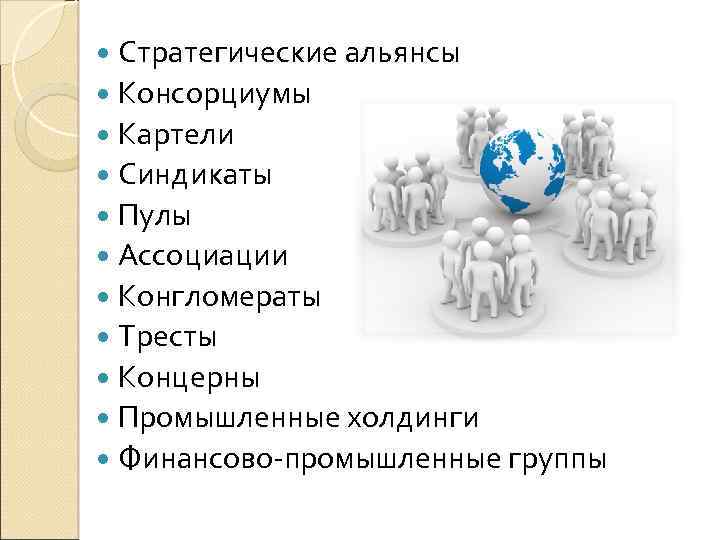 - Стратегические альянсы
- Консорциумы
- Картели
- Синдикаты
- Пулы
- Ассоциации
- Конгломераты
- Тресты
- Концерны
- Промышленные холдинги
- Финансово-промышленные группы